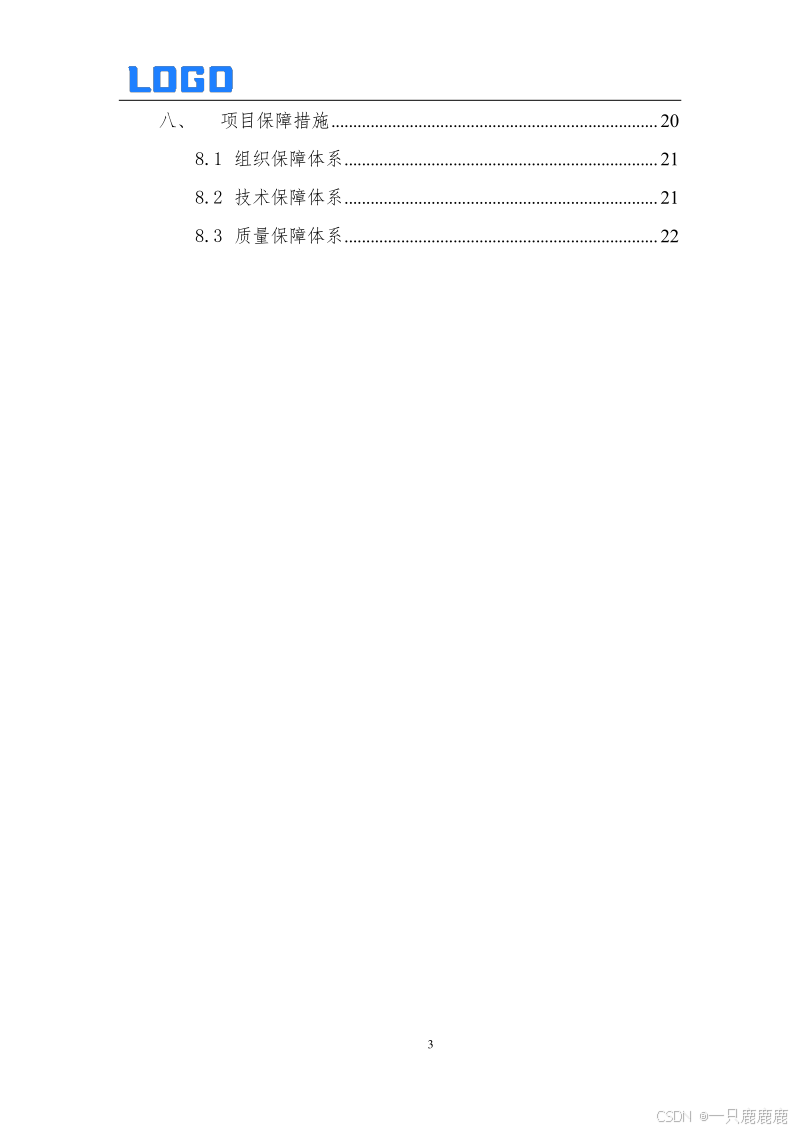 LOGO

八、 项目保障措施 20

8.1 组织保障体系 21

8.2 技术保障体系 21

8.3 质量保障体系 22

3

CSDN @一只鹿鹿鹿